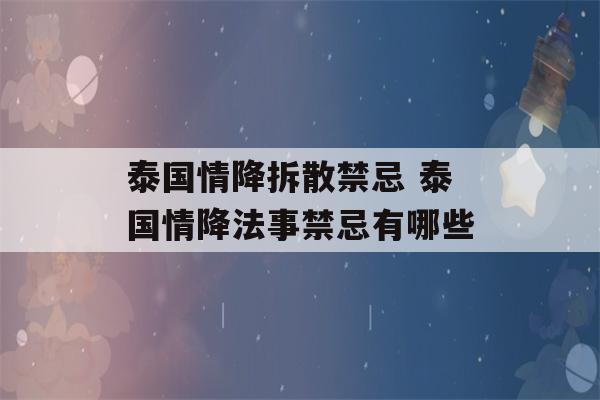 泰国情降拆散禁忌 泰国情降法事禁忌有哪些